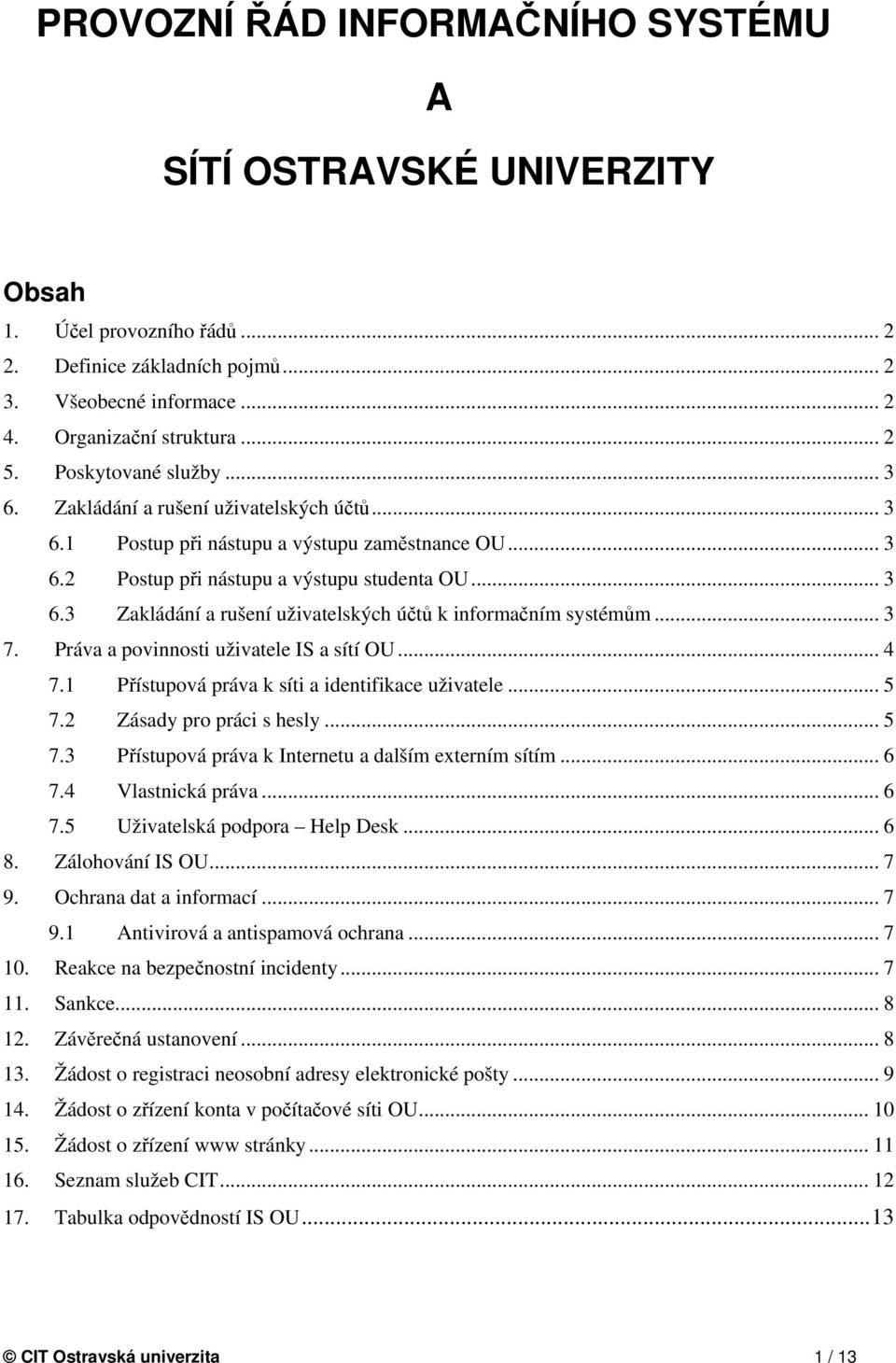 PROVOZNÍ ŘÁD INFORMAČNÍHO SYSTÉMU

A

SÍTÍ OSTRAVSKÉ UNIVERZITY

Obsah

1. Účel provozního řádů ... 2
2. Definice základních pojmů ... 2
3. Všeobecné informace ... 2
4. Organizační struktura ... 2
5. Poskytované služby ... 3
6. Zakládání a rušení uživatelských účtů ... 3
6.1 Postup při nástupu a výstupu zaměstnance OU ... 3
6.2 Postup při nástupu a výstupu studenta OU ... 3
6.3 Zakládání a rušení uživatelských účtů k informačním systémům ... 3
7. Práva a povinnosti uživatele IS a sítí OU ... 4
7.1 Přístupová práva k síti a identifikace uživatele ... 5
7.2 Zásady pro práci s hesly ... 5
7.3 Přístupová práva k Internetu a dalším externím sítím ... 6
7.4 Vlastnická práva ... 6
7.5 Uživatelská podpora – Help Desk ... 6
8. Zálohování IS OU ... 7
9. Ochrana dat a informací ... 7
9.1 Antivirová a antispamová ochrana ... 7
10. Reakce na bezpečnostní incidenty ... 7
11. Sankce ... 8
12. Závěrečná ustanovení ... 8
13. Žádost o registraci neosobní adresy elektronické pošty ... 9
14. Žádost o zřízení konta v počítačové síti OU ... 10
15. Žádost o zřízení www stránky ... 11
16. Seznam služeb CIT ... 12
17. Tabulka odpovědností IS OU ... 13

© CIT Ostravská univerzita 1 / 13